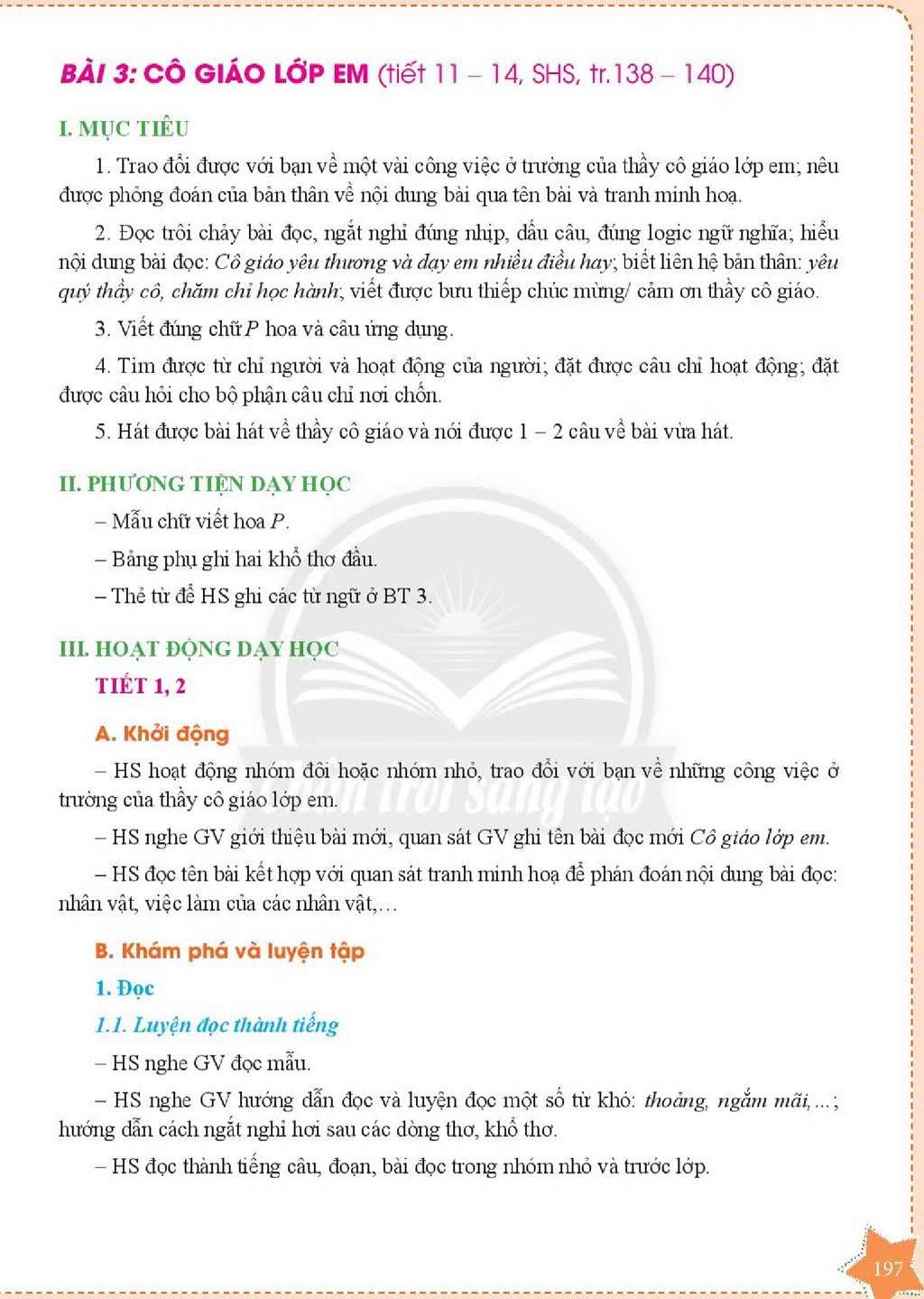 BÀI 3: CÔ GIÁO LỚP EM (tiết 11 – 14, SHS, tr.138 – 140)

I. MỤC TIÊU

1. Trao đổi được với bạn về một vài công việc ở trường của thầy cô giáo lớp em; nêu được phỏng đoán của bản thân về nội dung bài qua tên bài và tranh minh hoạ.

2. Đọc trôi chảy bài đọc, ngắt nghỉ đúng nhịp, dấu câu, đúng logic ngữ nghĩa; hiểu nội dung bài đọc: Cô giáo yêu thương và dạy em nhiều điều hay; biết liên hệ bản thân: yêu quý thầy cô, chăm chỉ học hành; viết được bưu thiếp chúc mừng/ cảm ơn thầy cô giáo.

3. Viết đúng chữ P hoa và câu ứng dụng.

4. Tìm được từ chỉ người và hoạt động của người; đặt được câu chỉ hoạt động; đặt được câu hỏi cho bộ phận câu chỉ nơi chốn.

5. Hát được bài hát về thầy cô giáo và nói được 1 – 2 câu về bài vừa hát.

II. PHƯƠNG TIỆN DẠY HỌC

– Mẫu chữ viết hoa P.

– Bảng phụ ghi hai khổ thơ đầu.

– Thẻ từ để HS ghi các từ ngữ ở BT 3.

III. HOẠT ĐỘNG DẠY HỌC

TIẾT 1, 2

A. Khởi động

– HS hoạt động nhóm đôi hoặc nhóm nhỏ, trao đổi với bạn về những công việc ở trường của thầy cô giáo lớp em.

– HS nghe GV giới thiệu bài mới, quan sát GV ghi tên bài đọc mới Cô giáo lớp em.

– HS đọc tên bài kết hợp với quan sát tranh minh hoạ để phán đoán nội dung bài đọc: nhân vật, việc làm của các nhân vật,...

B. Khám phá và luyện tập

1. Đọc

1.1. Luyện đọc thành tiếng

– HS nghe GV đọc mẫu.

– HS nghe GV hướng dẫn đọc và luyện đọc một số từ khó: thoảng, ngắm mãi,...; hướng dẫn cách ngắt nghỉ hơi sau các dòng thơ, khổ thơ.

– HS đọc thành tiếng câu, đoạn, bài đọc trong nhóm nhỏ và trước lớp.

197

Chân trời sáng tạo